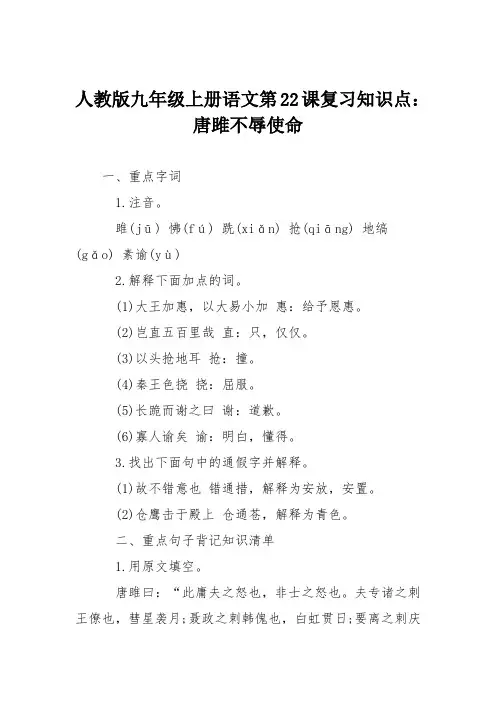 人教版九年级上册语文第22课复习知识点：唐雎不辱使命

一、重点字词

1.注音。

雎(jū) 怫(fú) 跣(xiǎn) 抢(qiāng) 地缟(gǎo) 素谕(yù)

2.解释下面加点的词。

(1)大王加惠，以大易小加 惠：给予恩惠。

(2)岂直五百里哉 直：只，仅仅。

(3)以头抢地耳 抢：撞。

(4)秦王色挠 挠：屈服。

(5)长跪而谢之曰 谢：道歉。

(6)寡人谕矣 谕：明白，懂得。

3.找出下面句中的通假字并解释。

(1)故不错意也 错通措，解释为安放，安置。

(2)仓鹰击于殿上 仓通苍，解释为青色。

二、重点句子背记知识清单

1.用原文填空。

唐雎曰：“此庸夫之怒也，非士之怒也。夫专诸之刺王僚也，彗星袭月;聂政之刺韩傀也，白虹贯日;要离之刺庆